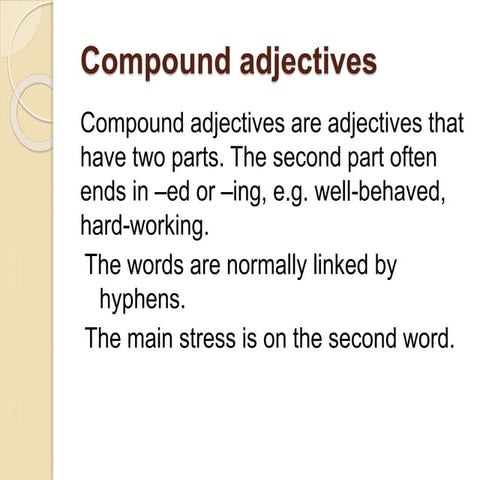 Compound adjectives

Compound adjectives are adjectives that have two parts. The second part often ends in –ed or –ing, e.g. well-behaved, hard-working.

The words are normally linked by hyphens.

The main stress is on the second word.